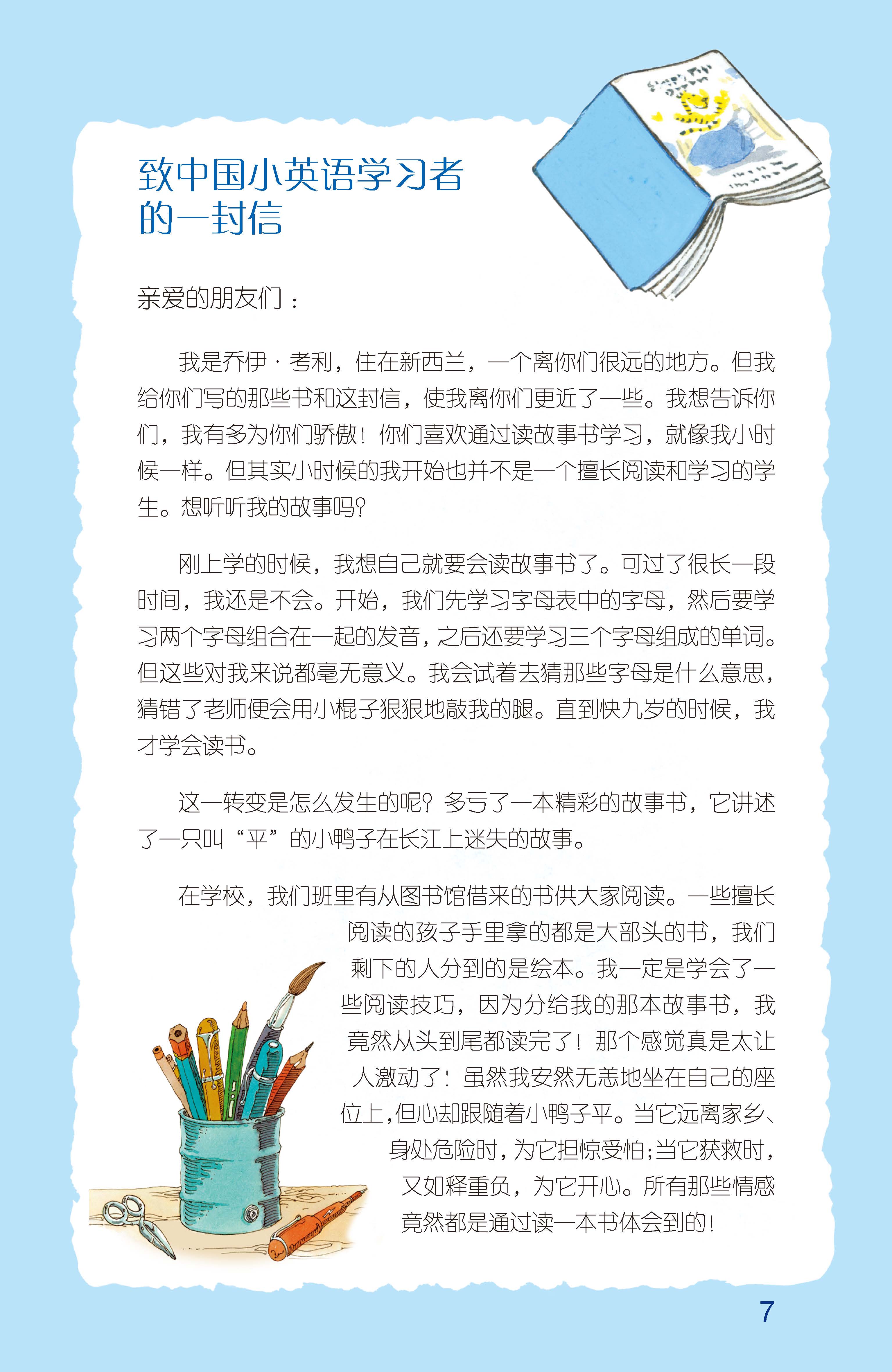 致中国小英语学习者的一封信

亲爱的朋友们：

我是乔伊·考利，住在新西兰，一个离你们很远的地方。但我给你们写的那些书和这封信，使我离你们更近了一些。我想告诉你们，我有多为你们骄傲！你们喜欢通过读故事书学习，就像我小时候一样。但其实小时候的我开始也并不是一个擅长阅读和学习的学生。想听听我的故事吗？

刚上学的时候，我想自己就要会读故事书了。可过了很长一段时间，我还是不会。开始，我们先学习字母表中的字母，然后要学习两个字母组合在一起的发音，之后还要学习三个字母组成的单词。但这些对我来说都毫无意义。我会试着去猜那些字母是什么意思，猜错了老师便会用小棍子狠狠地敲我的腿。直到快九岁的时候，我才学会读书。

这一转变是怎么发生的呢？多亏了一本精彩的故事书，它讲述了一只叫“平”的小鸭子在长江上迷失的故事。

在学校，我们班里有从图书馆借来的书供大家阅读。一些擅长阅读的孩子手里拿的都是大部头的书，我们剩下的人分到的是绘本。我一定是学会了一些阅读技巧，因为分给我的那本故事书，我竟然从头到尾都读完了！那个感觉真是太让人激动了！虽然我安然无恙地坐在自己的座位上，但心却跟随着小鸭子平。当它远离家乡、身处危险时，为它担惊受怕；当它获救时，又如释重负，为它开心。所有那些情感竟然都是通过读一本书体会到的！

7